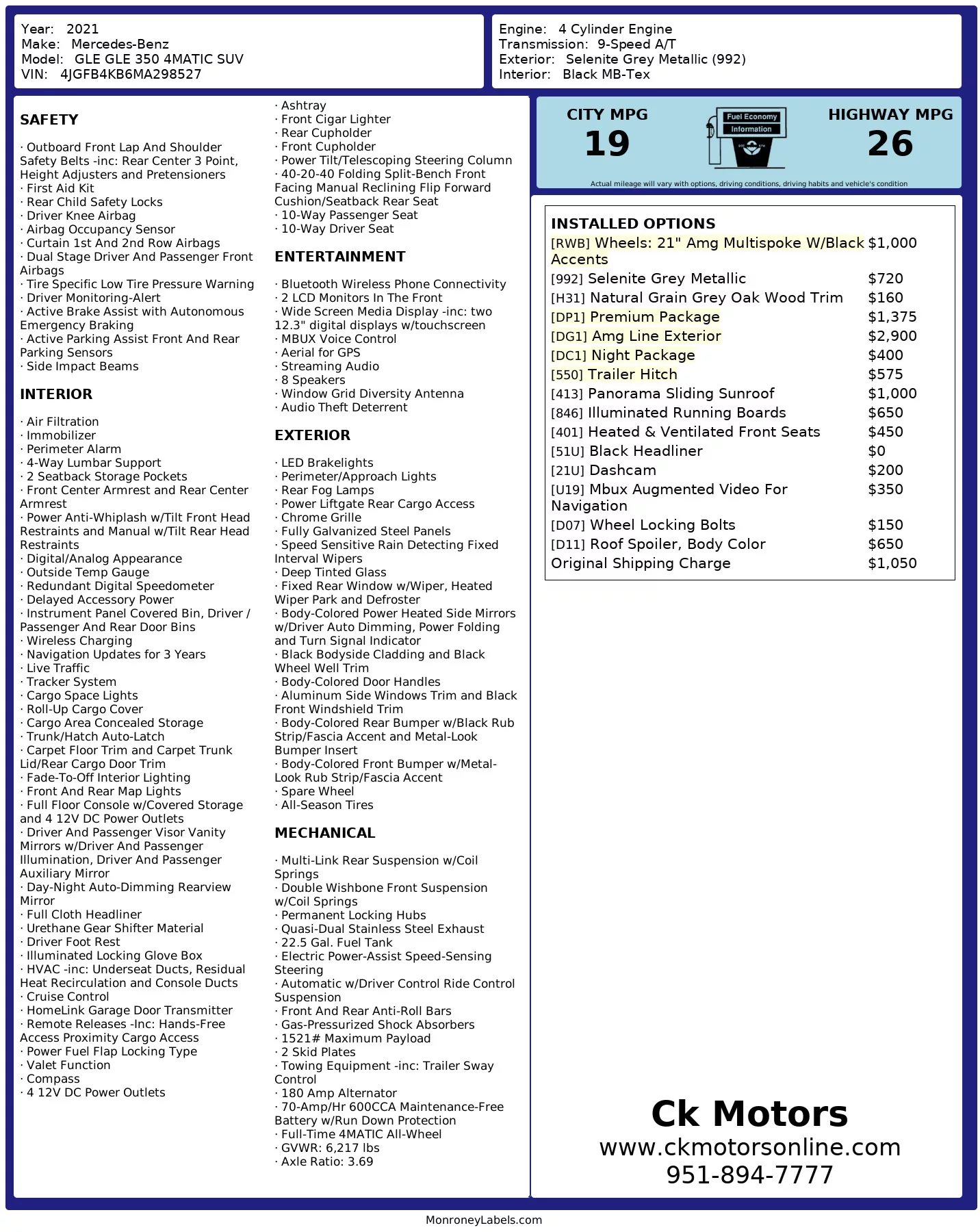 Year: 2021
Make: Mercedes-Benz
Model: GLE GLE 350 4MATIC SUV
VIN: 4JGFB4KB6MA298527

Engine: 4 Cylinder Engine
Transmission: 9-Speed A/T
Exterior: Selenite Grey Metallic (992)
Interior: Black MB-Tex

SAFETY

· Outboard Front Lap And Shoulder Safety Belts -inc: Rear Center 3 Point, Height Adjusters and Pretensioners
· First Aid Kit
· Rear Child Safety Locks
· Driver Knee Airbag
· Airbag Occupancy Sensor
· Curtain 1st And 2nd Row Airbags
· Dual Stage Driver And Passenger Front Airbags
· Tire Specific Low Tire Pressure Warning
· Driver Monitoring-Alert
· Active Brake Assist with Autonomous Emergency Braking
· Active Parking Assist Front And Rear Parking Sensors
· Side Impact Beams

INTERIOR

· Air Filtration
· Immobilizer
· Perimeter Alarm
· 4-Way Lumbar Support
· 2 Seatback Storage Pockets
· Front Center Armrest and Rear Center Armrest
· Power Anti-Whiplash w/Tilt Front Head Restraints and Manual w/Tilt Rear Head Restraints
· Digital/Analog Appearance
· Outside Temp Gauge
· Redundant Digital Speedometer
· Delayed Accessory Power
· Instrument Panel Covered Bin, Driver / Passenger And Rear Door Bins
· Wireless Charging
· Navigation Updates for 3 Years
· Live Traffic
· Tracker System
· Cargo Space Lights
· Roll-Up Cargo Cover
· Cargo Area Concealed Storage
· Trunk/Hatch Auto-Latch
· Carpet Floor Trim and Carpet Trunk Lid/Rear Cargo Door Trim
· Fade-To-Off Interior Lighting
· Front And Rear Map Lights
· Full Floor Console w/Covered Storage and 4 12V DC Power Outlets
· Driver And Passenger Visor Vanity Mirrors w/Driver And Passenger Illumination, Driver And Passenger Auxiliary Mirror
· Day-Night Auto-Dimming Rearview Mirror
· Full Cloth Headliner
· Urethane Gear Shifter Material
· Driver Foot Rest
· Illuminated Locking Glove Box
· HVAC -inc: Underseat Ducts, Residual Heat Recirculation and Console Ducts
· Cruise Control
· HomeLink Garage Door Transmitter
· Remote Releases -Inc: Hands-Free Access Proximity Cargo Access
· Power Fuel Flap Locking Type
· Valet Function
· Compass
· 4 12V DC Power Outlets
· Ashtray
· Front Cigar Lighter
· Rear Cupholder
· Front Cupholder
· Power Tilt/Telescoping Steering Column
· 40-20-40 Folding Split-Bench Front Facing Manual Reclining Flip Forward Cushion/Seatback Rear Seat
· 10-Way Passenger Seat
· 10-Way Driver Seat

ENTERTAINMENT

· Bluetooth Wireless Phone Connectivity
· 2 LCD Monitors In The Front
· Wide Screen Media Display -inc: two 12.3" digital displays w/touchscreen
· MBUX Voice Control
· Aerial for GPS
· Streaming Audio
· 8 Speakers
· Window Grid Diversity Antenna
· Audio Theft Deterrent

EXTERIOR

· LED Brakelights
· Perimeter/Approach Lights
· Rear Fog Lamps
· Power Liftgate Rear Cargo Access
· Chrome Grille
· Fully Galvanized Steel Panels
· Speed Sensitive Rain Detecting Fixed Interval Wipers
· Deep Tinted Glass
· Fixed Rear Window w/Wiper, Heated Wiper Park and Defroster
· Body-Colored Power Heated Side Mirrors w/Driver Auto Dimming, Power Folding and Turn Signal Indicator
· Black Bodyside Cladding and Black Wheel Well Trim
· Body-Colored Door Handles
· Aluminum Side Windows Trim and Black Front Windshield Trim
· Body-Colored Rear Bumper w/Black Rub Strip/Fascia Accent and Metal-Look Bumper Insert
· Body-Colored Front Bumper w/Metal-Look Rub Strip/Fascia Accent
· Spare Wheel
· All-Season Tires

MECHANICAL

· Multi-Link Rear Suspension w/Coil Springs
· Double Wishbone Front Suspension w/Coil Springs
· Permanent Locking Hubs
· Quasi-Dual Stainless Steel Exhaust
· 22.5 Gal. Fuel Tank
· Electric Power-Assist Speed-Sensing Steering
· Automatic w/Driver Control Ride Control Suspension
· Front And Rear Anti-Roll Bars
· Gas-Pressurized Shock Absorbers
· 1521# Maximum Payload
· 2 Skid Plates
· Towing Equipment -inc: Trailer Sway Control
· 180 Amp Alternator
· 70-Amp/Hr 600CCA Maintenance-Free Battery w/Run Down Protection
· Full-Time 4MATIC All-Wheel
· GVWR: 6,217 lbs
· Axle Ratio: 3.69

CITY MPG
19
Fuel Economy Information
HIGHWAY MPG
26
Actual mileage will vary with options, driving conditions, driving habits and vehicle's condition

INSTALLED OPTIONS
| | |
|---|---|
| [RWB] Wheels: 21" Amg Multispoke W/Black Accents | $1,000 |
| [992] Selenite Grey Metallic | $720 |
| [H31] Natural Grain Grey Oak Wood Trim | $160 |
| [DP1] Premium Package | $1,375 |
| [DG1] Amg Line Exterior | $2,900 |
| [DC1] Night Package | $400 |
| [550] Trailer Hitch | $575 |
| [413] Panorama Sliding Sunroof | $1,000 |
| [846] Illuminated Running Boards | $650 |
| [401] Heated & Ventilated Front Seats | $450 |
| [51U] Black Headliner | $0 |
| [21U] Dashcam | $200 |
| [U19] Mbux Augmented Video For Navigation | $350 |
| [D07] Wheel Locking Bolts | $150 |
| [D11] Roof Spoiler, Body Color | $650 |
| Original Shipping Charge | $1,050 |

Ck Motors
www.ckmotorsonline.com
951-894-7777

MonroneyLabels.com